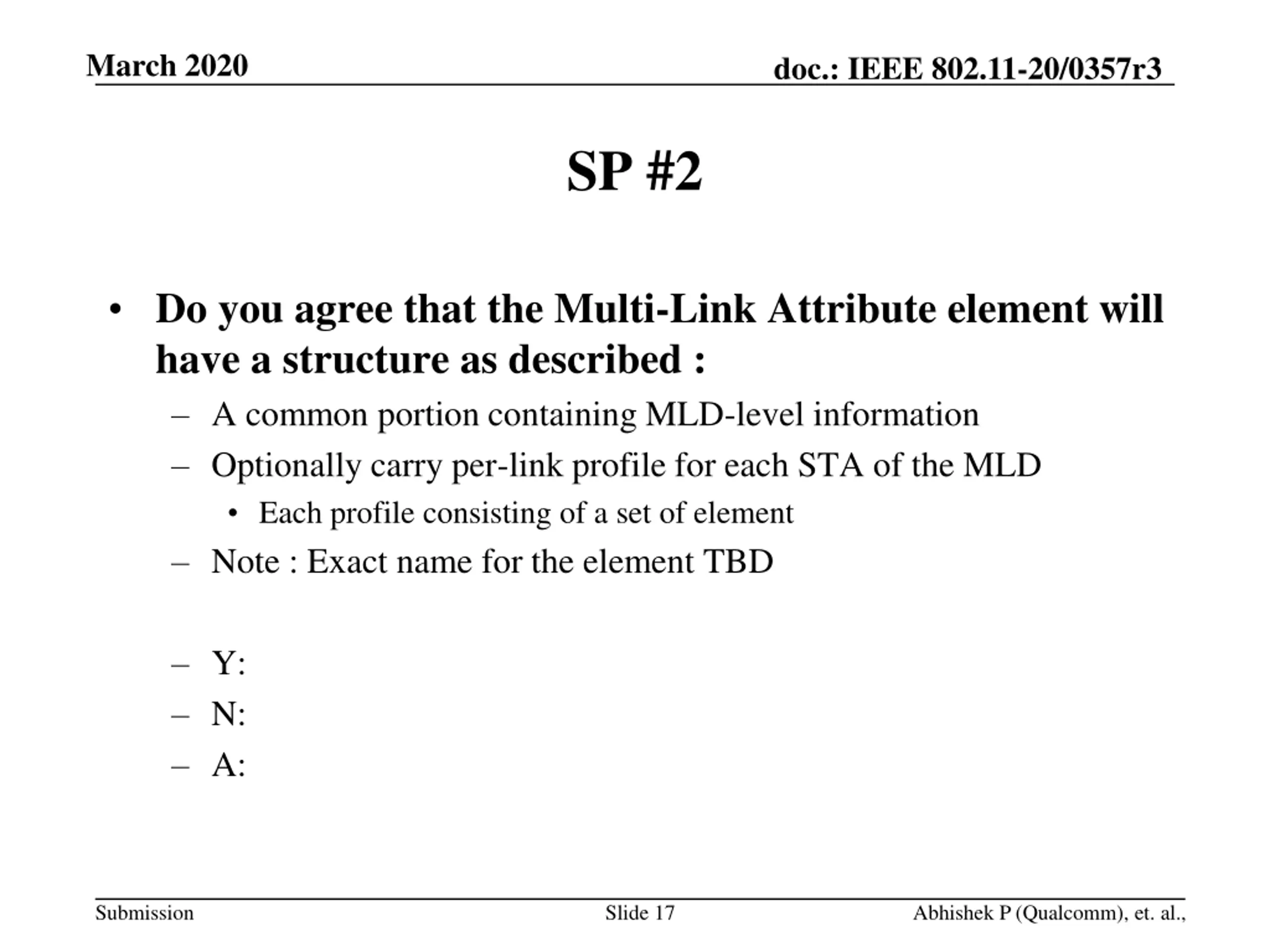 March 2020

doc.: IEEE 802.11-20/0357r3

SP #2

• Do you agree that the Multi-Link Attribute element will have a structure as described :
– A common portion containing MLD-level information
– Optionally carry per-link profile for each STA of the MLD
• Each profile consisting of a set of element
– Note : Exact name for the element TBD

– Y:
– N:
– A:

Submission

Slide 17

Abhishek P (Qualcomm), et. al.,